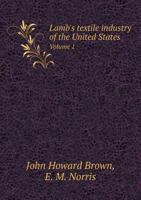 Lamb's textile industry of the United States
Volume 1

John Howard Brown,
E. M. Norris